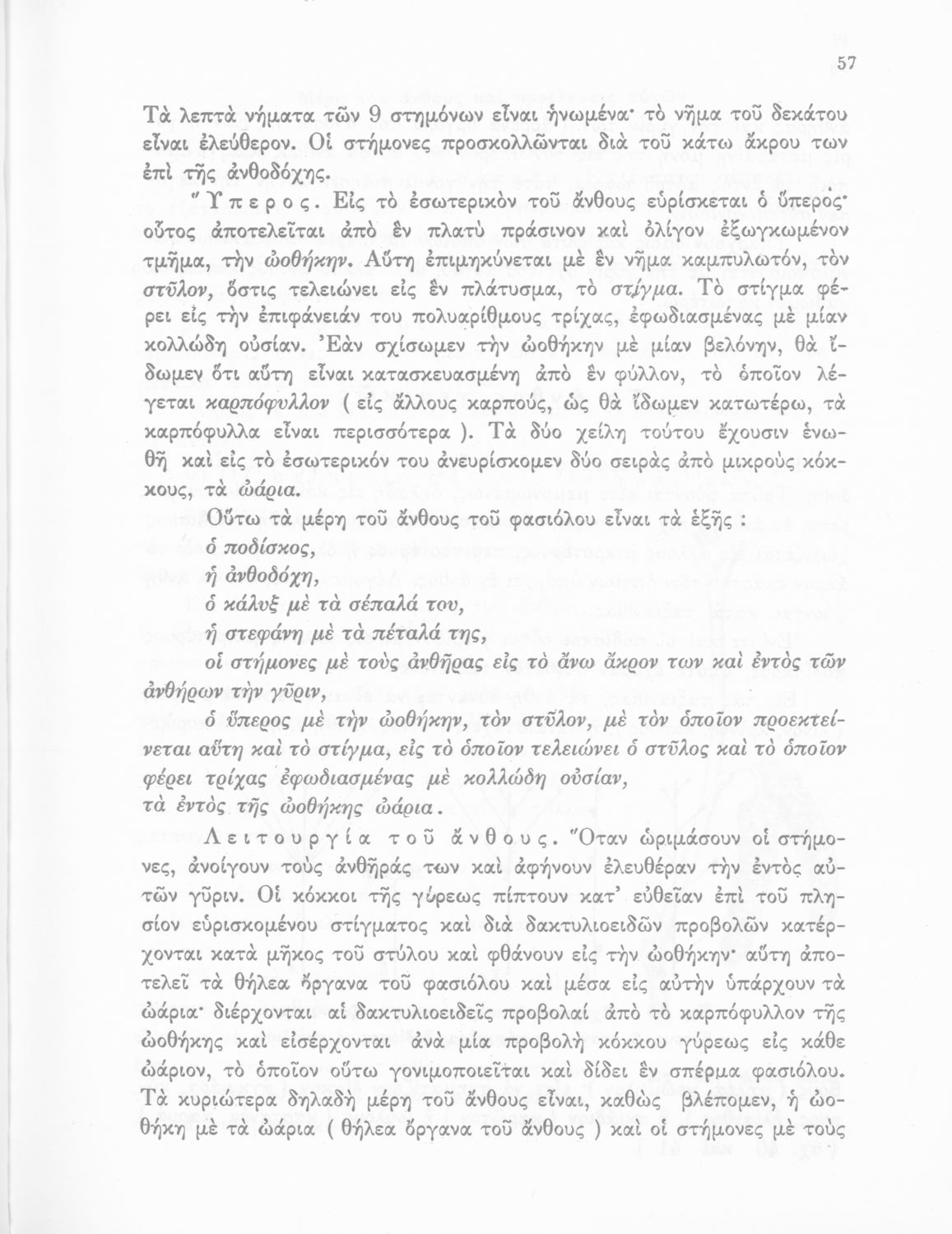 57

Τὰ λεπτὰ νήματα τῶν 9 στημόνων εἶναι ἡνωμένα· τὸ νῆμα τοῦ δεκάτου εἶναι ἐλεύθερον. Οἱ στήμονες προσκολλῶνται διὰ τοῦ κάτω ἄκρου των ἐπὶ τῆς ἀνθοδόχης.

Ὕπερος. Εἰς τὸ ἐσωτερικὸν τοῦ ἄνθους εὑρίσκεται ὁ ὕπερος· οὗτος ἀποτελεῖται ἀπὸ ἓν πλατὺ πράσινον καὶ ὀλίγον ἐξωγκωμένον τμῆμα, τὴν ὠοθήκην. Αὕτη ἐπιμηκύνεται μὲ ἓν νῆμα καμπυλωτόν, τὸν στῦλον, ὅστις τελειώνει εἰς ἓν πλάτυσμα, τὸ στίγμα. Τὸ στίγμα φέρει εἰς τὴν ἐπιφάνειάν του πολυαρίθμους τρίχας, ἐφωδιασμένας μὲ μίαν κολλώδη οὐσίαν. Ἐὰν σχίσωμεν τὴν ὠοθήκην μὲ μίαν βελόνην, θὰ ἴδωμεν ὅτι αὕτη εἶναι κατασκευασμένη ἀπὸ ἓν φύλλον, τὸ ὁποῖον λέγεται καρπόφυλλον ( εἰς ἄλλους καρπούς, ὡς θὰ ἴδωμεν κατωτέρω, τὰ καρπόφυλλα εἶναι περισσότερα ). Τὰ δύο χείλη τούτου ἔχουσιν ἑνωθῆ καὶ εἰς τὸ ἐσωτερικόν του ἀνευρίσκομεν δύο σειρὰς ἀπὸ μικροὺς κόκκους, τὰ ὠάρια.

Οὕτω τὰ μέρη τοῦ ἄνθους τοῦ φασιόλου εἶναι τὰ ἑξῆς :
ὁ ποδίσκος,
ἡ ἀνθοδόχη,
ὁ κάλυξ μὲ τὰ σέπαλά του,
ἡ στεφάνη μὲ τὰ πέταλά της,
οἱ στήμονες μὲ τοὺς ἀνθῆρας εἰς τὸ ἄνω ἄκρον των καὶ ἐντὸς τῶν ἀνθήρων τὴν γῦριν,
ὁ ὕπερος μὲ τὴν ὠοθήκην, τὸν στῦλον, μὲ τὸν ὁποῖον προεκτείνεται αὕτη καὶ τὸ στίγμα, εἰς τὸ ὁποῖον τελειώνει ὁ στῦλος καὶ τὸ ὁποῖον φέρει τρίχας ἐφωδιασμένας μὲ κολλώδη οὐσίαν,
τὰ ἐντὸς τῆς ὠοθήκης ὠάρια.

Λειτουργία τοῦ ἄνθους. Ὅταν ὡριμάσουν οἱ στήμονες, ἀνοίγουν τοὺς ἀνθῆράς των καὶ ἀφήνουν ἐλευθέραν τὴν ἐντὸς αὐτῶν γῦριν. Οἱ κόκκοι τῆς γύρεως πίπτουν κατ' εὐθεῖαν ἐπὶ τοῦ πλησίον εὑρισκομένου στίγματος καὶ διὰ δακτυλιοειδῶν προβολῶν κατέρχονται κατὰ μῆκος τοῦ στύλου καὶ φθάνουν εἰς τὴν ὠοθήκην· αὕτη ἀποτελεῖ τὰ θήλεα ὄργανα τοῦ φασιόλου καὶ μέσα εἰς αὐτὴν ὑπάρχουν τὰ ὠάρια· διέρχονται αἱ δακτυλιοειδεῖς προβολαὶ ἀπὸ τὸ καρπόφυλλον τῆς ὠοθήκης καὶ εἰσέρχονται ἀνὰ μία προβολὴ κόκκου γύρεως εἰς κάθε ὠάριον, τὸ ὁποῖον οὕτω γονιμοποιεῖται καὶ δίδει ἓν σπέρμα φασιόλου. Τὰ κυριώτερα δηλαδὴ μέρη τοῦ ἄνθους εἶναι, καθὼς βλέπομεν, ἡ ὠοθήκη μὲ τὰ ὠάρια ( θήλεα ὄργανα τοῦ ἄνθους ) καὶ οἱ στήμονες μὲ τοὺς